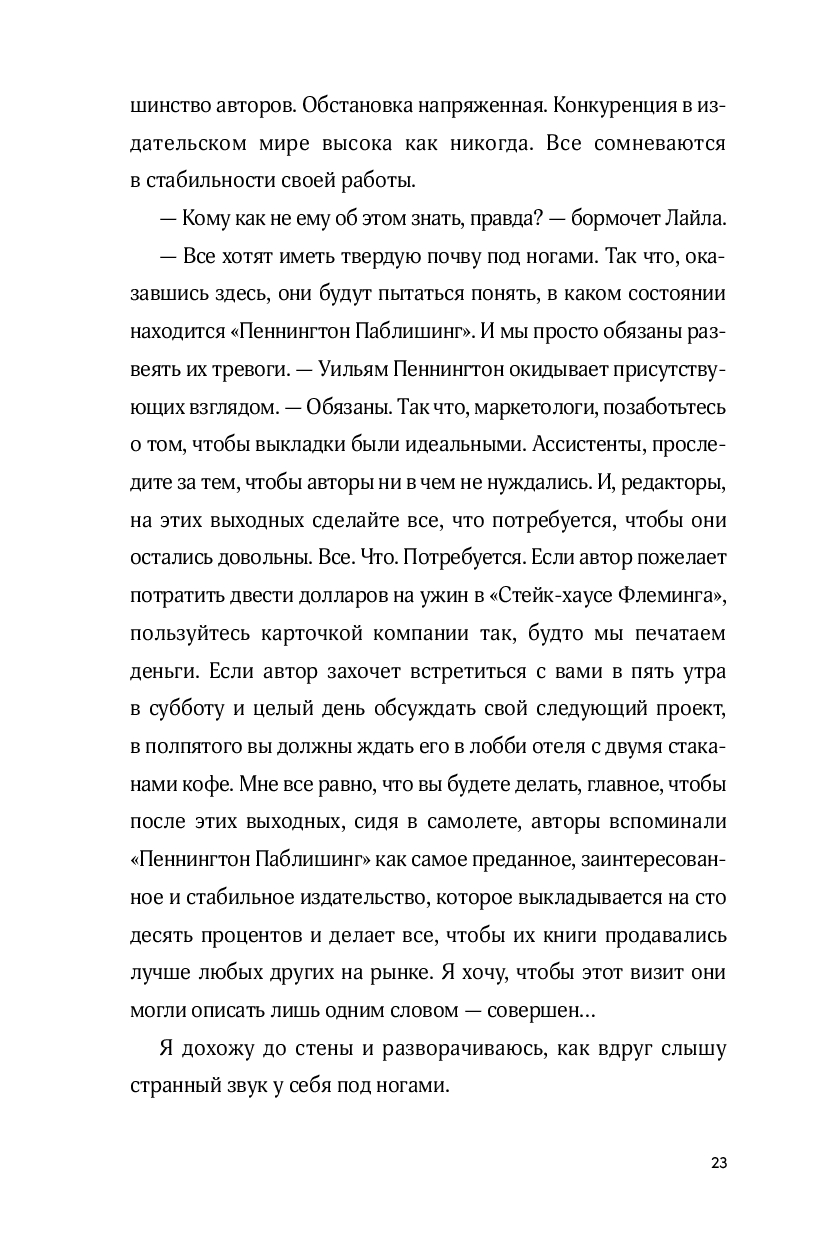 шинство авторов. Обстановка напряженная. Конкуренция в издательском мире высока как никогда. Все сомневаются в стабильности своей работы.

— Кому как не ему об этом знать, правда? — бормочет Лайла.

— Все хотят иметь твердую почву под ногами. Так что, оказавшись здесь, они будут пытаться понять, в каком состоянии находится «Пеннингтон Паблишинг». И мы просто обязаны развеять их тревоги. — Уильям Пеннингтон окидывает присутствующих взглядом. — Обязаны. Так что, маркетологи, позаботьтесь о том, чтобы выкладки были идеальными. Ассистенты, проследите за тем, чтобы авторы ни в чем не нуждались. И, редакторы, на этих выходных сделайте все, что потребуется, чтобы они остались довольны. Все. Что. Потребуется. Если автор пожелает потратить двести долларов на ужин в «Стейк-хаусе Флеминга», пользуйтесь карточкой компании так, будто мы печатаем деньги. Если автор захочет встретиться с вами в пять утра в субботу и целый день обсуждать свой следующий проект, в полпятого вы должны ждать его в лобби отеля с двумя стаканами кофе. Мне все равно, что вы будете делать, главное, чтобы после этих выходных, сидя в самолете, авторы вспоминали «Пеннингтон Паблишинг» как самое преданное, заинтересованное и стабильное издательство, которое выкладывается на сто десять процентов и делает все, чтобы их книги продавались лучше любых других на рынке. Я хочу, чтобы этот визит они могли описать лишь одним словом — совершен...

Я дохожу до стены и разворачиваюсь, как вдруг слышу странный звук у себя под ногами.

23